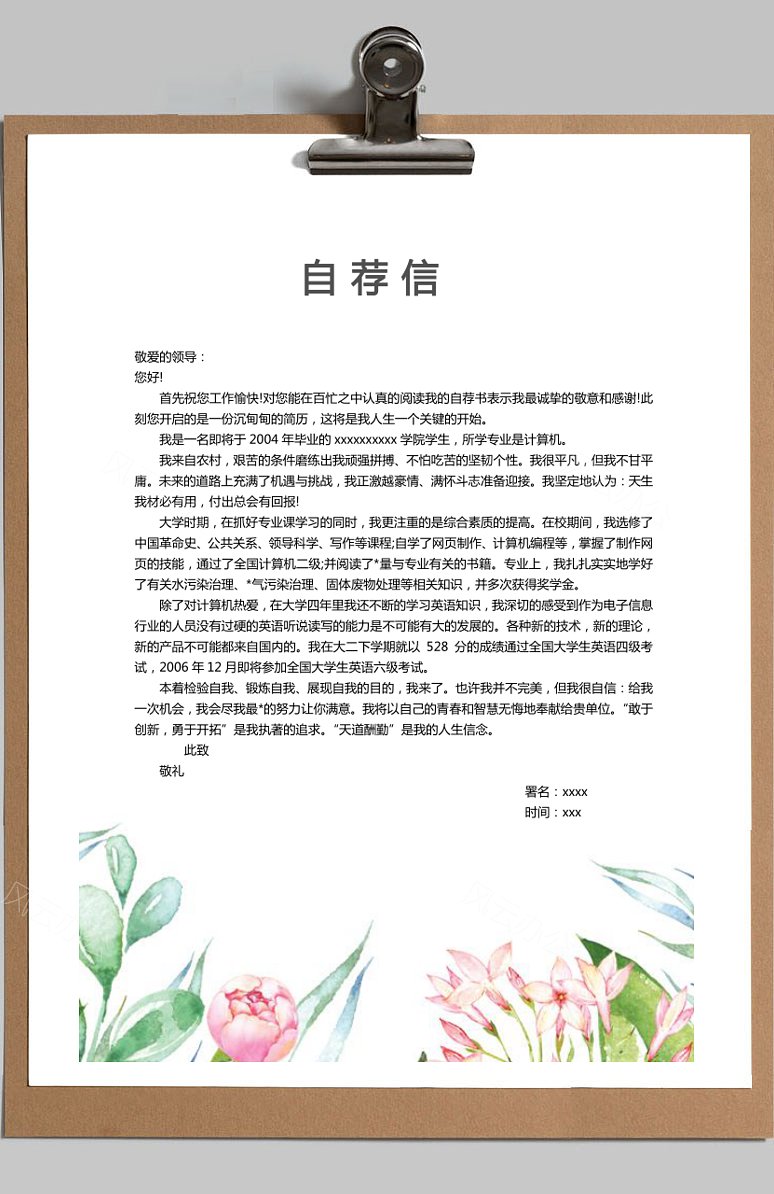 自荐信

敬爱的领导：
您好!

首先祝您工作愉快!对您能在百忙之中认真的阅读我的自荐书表示我最诚挚的敬意和感谢!此刻您开启的是一份沉甸甸的简历，这将是我人生一个关键的开始。

我是一名即将于 2004 年毕业的 xxxxxxxxxx 学院学生，所学专业是计算机。

我来自农村，艰苦的条件磨练出我顽强拼搏、不怕吃苦的坚韧个性。我很平凡，但我不甘平庸。未来的道路上充满了机遇与挑战，我正激越豪情、满怀斗志准备迎接。我坚定地认为：天生我材必有用，付出总会有回报!

大学时期，在抓好专业课学习的同时，我更注重的是综合素质的提高。在校期间，我选修了中国革命史、公共关系、领导科学、写作等课程;自学了网页制作、计算机编程等，掌握了制作网页的技能，通过了全国计算机二级;并阅读了*量与专业有关的书籍。专业上，我扎扎实实地学好了有关水污染治理、*气污染治理、固体废物处理等相关知识，并多次获得奖学金。

除了对计算机热爱，在大学四年里我还不断的学习英语知识，我深切的感受到作为电子信息行业的人员没有过硬的英语听说读写的能力是不可能有大的发展的。各种新的技术，新的理论，新的产品不可能都来自国内的。我在大二下学期就以 528 分的成绩通过全国大学生英语四级考试，2006 年 12 月即将参加全国大学生英语六级考试。

本着检验自我、锻炼自我、展现自我的目的，我来了。也许我并不完美，但我很自信：给我一次机会，我会尽我最*的努力让你满意。我将以自己的青春和智慧无悔地奉献给贵单位。“敢于创新，勇于开拓”是我执著的追求。“天道酬勤”是我的人生信念。

此致
敬礼

署名：xxxx
时间：xxx